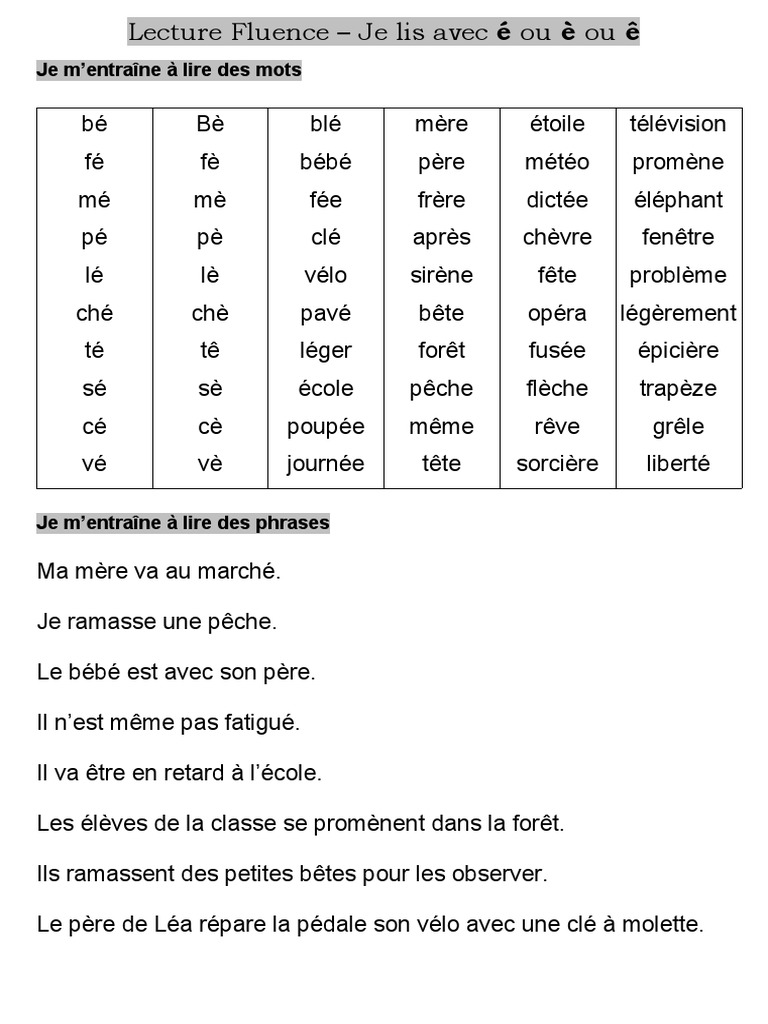 Lecture Fluence – Je lis avec é ou è ou ê

Je m'entraîne à lire des mots

| bé | Bè | blé | mère | étoile | télévision |
|---|---|---|---|---|---|
| fé | fè | bébé | père | météo | promène |
| mé | mè | fée | frère | dictée | éléphant |
| pé | pè | clé | après | chèvre | fenêtre |
| lé | lè | vélo | sirène | fête | problème |
| ché | chè | pavé | bête | opéra | légèrement |
| té | tê | léger | forêt | fusée | épicière |
| sé | sè | école | pêche | flèche | trapèze |
| cé | cè | poupée | même | rêve | grêle |
| vé | vè | journée | tête | sorcière | liberté |

Je m'entraîne à lire des phrases

Ma mère va au marché.

Je ramasse une pêche.

Le bébé est avec son père.

Il n'est même pas fatigué.

Il va être en retard à l'école.

Les élèves de la classe se promènent dans la forêt.

Ils ramassent des petites bêtes pour les observer.

Le père de Léa répare la pédale son vélo avec une clé à molette.